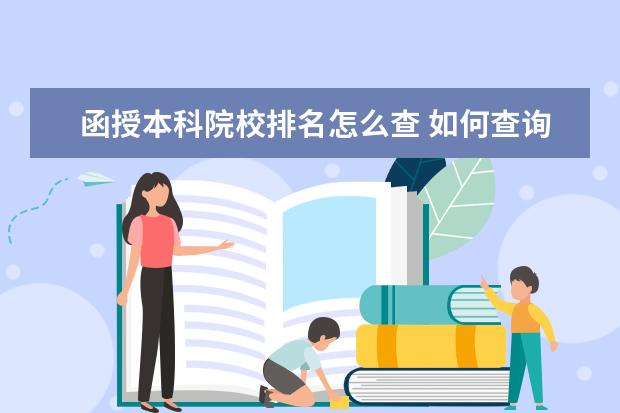 函授本科院校排名怎么查 如何查询